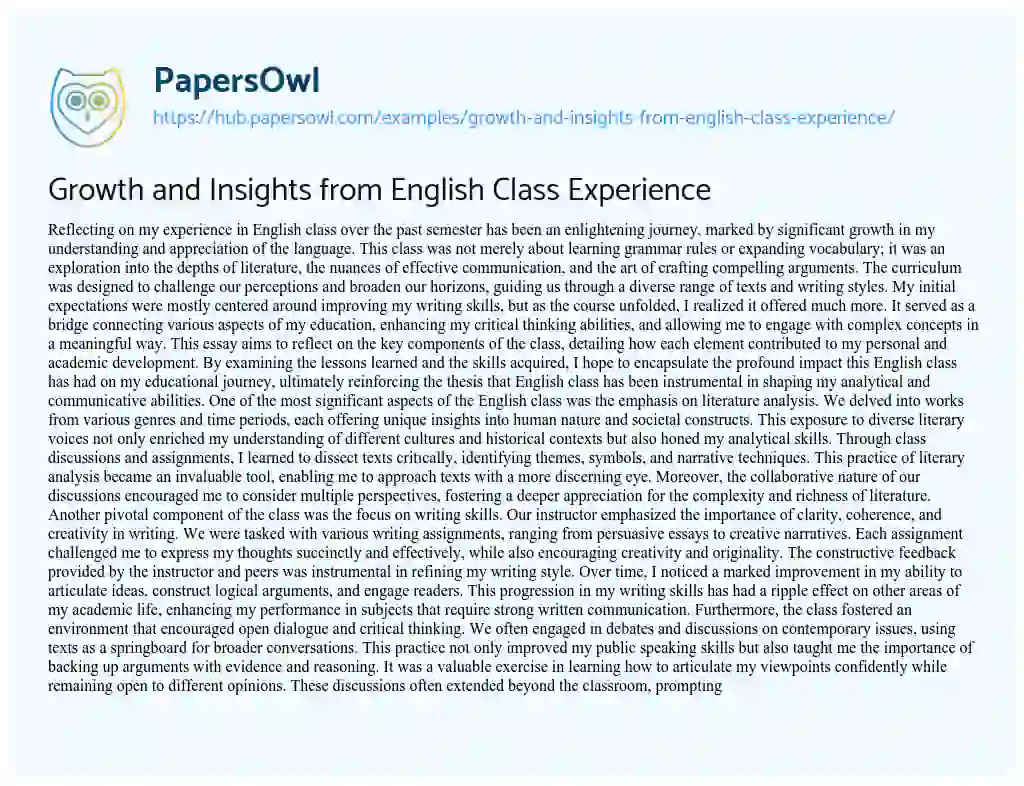 PapersOwl
https://hub.papersowl.com/examples/growth-and-insights-from-english-class-experience/

Growth and Insights from English Class Experience

Reflecting on my experience in English class over the past semester has been an enlightening journey, marked by significant growth in my understanding and appreciation of the language. This class was not merely about learning grammar rules or expanding vocabulary; it was an exploration into the depths of literature, the nuances of effective communication, and the art of crafting compelling arguments. The curriculum was designed to challenge our perceptions and broaden our horizons, guiding us through a diverse range of texts and writing styles. My initial expectations were mostly centered around improving my writing skills, but as the course unfolded, I realized it offered much more. It served as a bridge connecting various aspects of my education, enhancing my critical thinking abilities, and allowing me to engage with complex concepts in a meaningful way. This essay aims to reflect on the key components of the class, detailing how each element contributed to my personal and academic development. By examining the lessons learned and the skills acquired, I hope to encapsulate the profound impact this English class has had on my educational journey, ultimately reinforcing the thesis that English class has been instrumental in shaping my analytical and communicative abilities. One of the most significant aspects of the English class was the emphasis on literature analysis. We delved into works from various genres and time periods, each offering unique insights into human nature and societal constructs. This exposure to diverse literary voices not only enriched my understanding of different cultures and historical contexts but also honed my analytical skills. Through class discussions and assignments, I learned to dissect texts critically, identifying themes, symbols, and narrative techniques. This practice of literary analysis became an invaluable tool, enabling me to approach texts with a more discerning eye. Moreover, the collaborative nature of our discussions encouraged me to consider multiple perspectives, fostering a deeper appreciation for the complexity and richness of literature. Another pivotal component of the class was the focus on writing skills. Our instructor emphasized the importance of clarity, coherence, and creativity in writing. We were tasked with various writing assignments, ranging from persuasive essays to creative narratives. Each assignment challenged me to express my thoughts succinctly and effectively, while also encouraging creativity and originality. The constructive feedback provided by the instructor and peers was instrumental in refining my writing style. Over time, I noticed a marked improvement in my ability to articulate ideas, construct logical arguments, and engage readers. This progression in my writing skills has had a ripple effect on other areas of my academic life, enhancing my performance in subjects that require strong written communication. Furthermore, the class fostered an environment that encouraged open dialogue and critical thinking. We often engaged in debates and discussions on contemporary issues, using texts as a springboard for broader conversations. This practice not only improved my public speaking skills but also taught me the importance of backing up arguments with evidence and reasoning. It was a valuable exercise in learning how to articulate my viewpoints confidently while remaining open to different opinions. These discussions often extended beyond the classroom, prompting